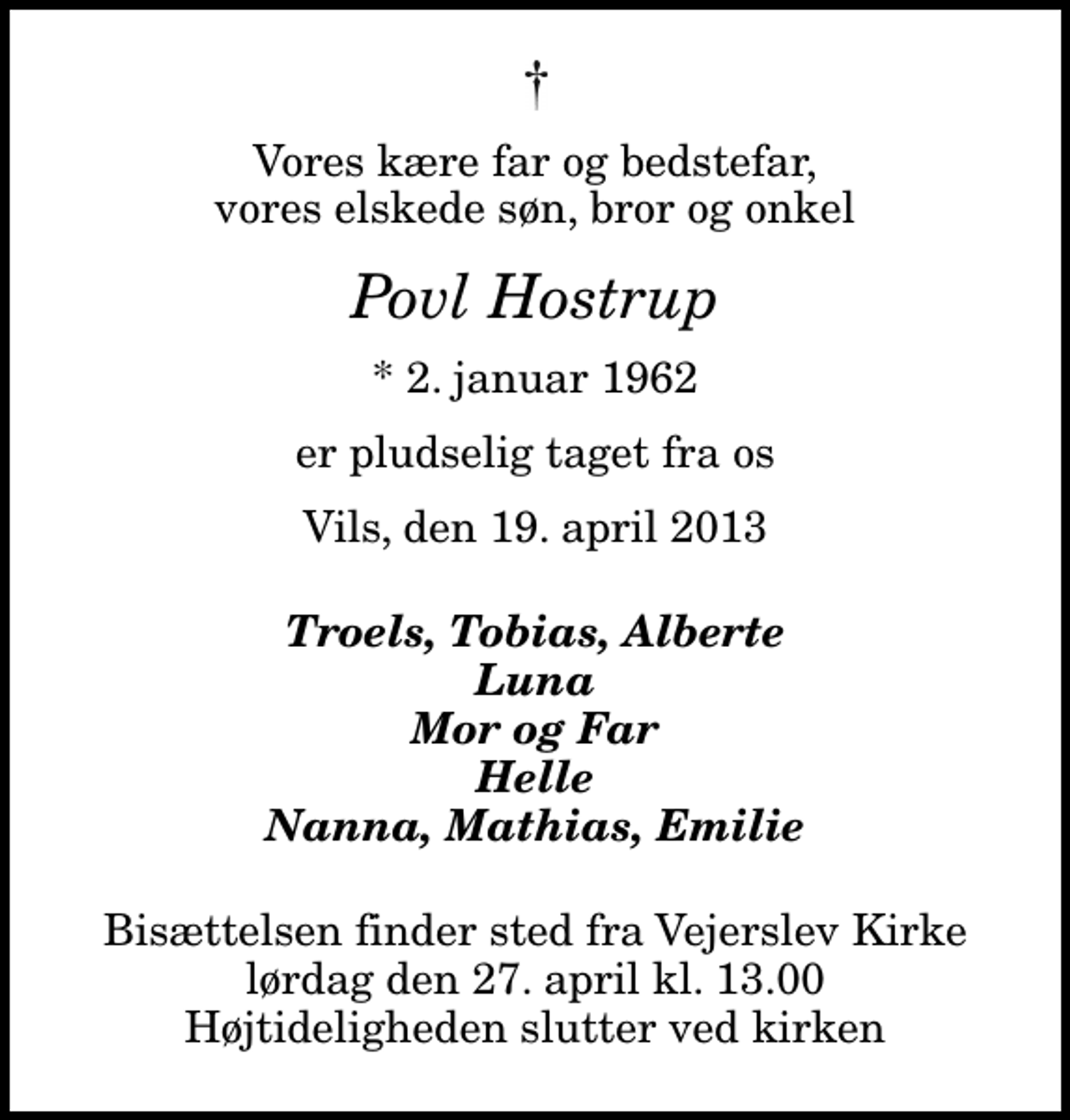 †

Vores kære far og bedstefar,
vores elskede søn, bror og onkel

Povl Hostrup

* 2. januar 1962

er pludselig taget fra os

Vils, den 19. april 2013

Troels, Tobias, Alberte
Luna
Mor og Far
Helle
Nanna, Mathias, Emilie

Bisættelsen finder sted fra Vejerslev Kirke
lørdag den 27. april kl. 13.00
Højtideligheden slutter ved kirken